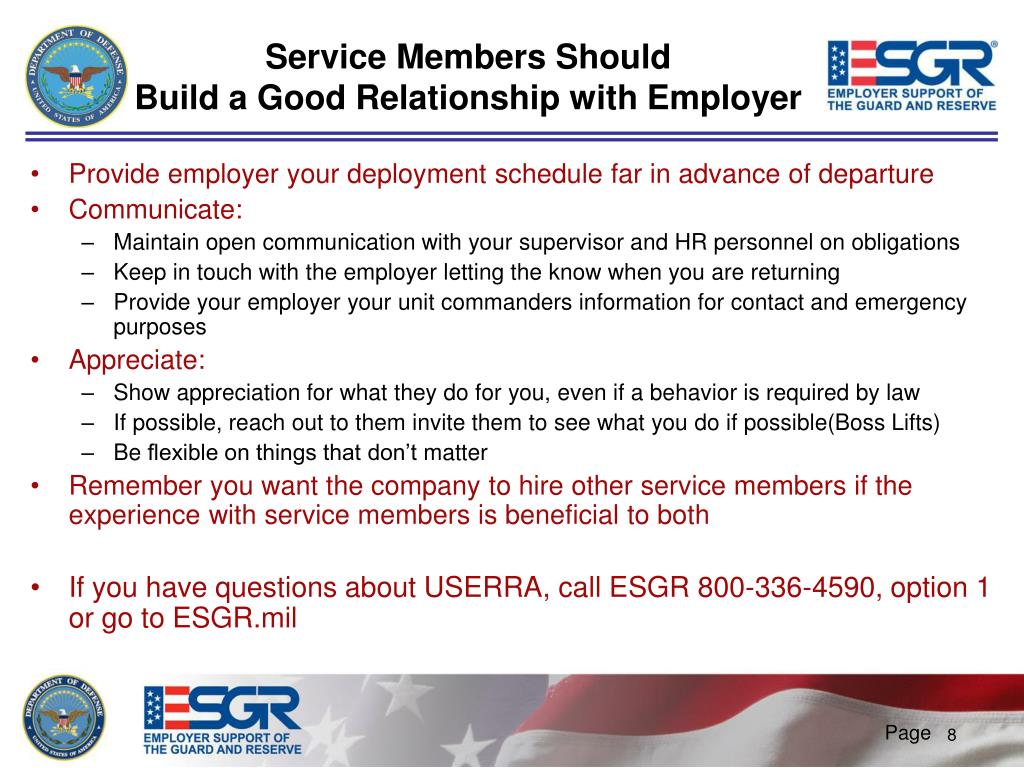 DEPARTMENT OF DEFENSE UNITED STATES OF AMERICA

Service Members Should
Build a Good Relationship with Employer

ESGR®
EMPLOYER SUPPORT OF THE GUARD AND RESERVE

• Provide employer your deployment schedule far in advance of departure
• Communicate:
– Maintain open communication with your supervisor and HR personnel on obligations
– Keep in touch with the employer letting the know when you are returning
– Provide your employer your unit commanders information for contact and emergency purposes
• Appreciate:
– Show appreciation for what they do for you, even if a behavior is required by law
– If possible, reach out to them invite them to see what you do if possible(Boss Lifts)
– Be flexible on things that don't matter
• Remember you want the company to hire other service members if the experience with service members is beneficial to both

• If you have questions about USERRA, call ESGR 800-336-4590, option 1 or go to ESGR.mil

DEPARTMENT OF DEFENSE UNITED STATES OF AMERICA

ESGR
EMPLOYER SUPPORT OF THE GUARD AND RESERVE

Page 8